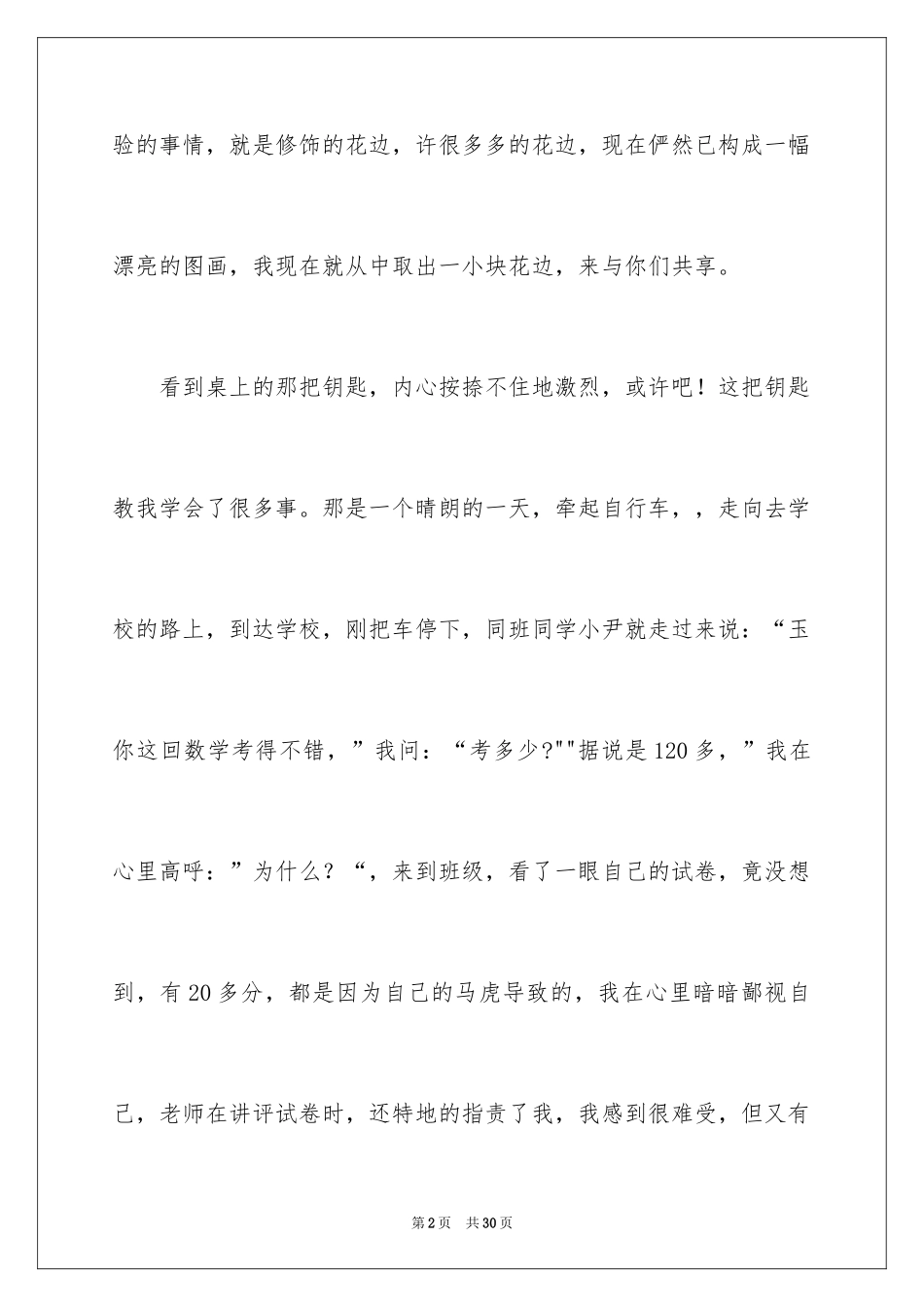 验的事情，就是修饰的花边，许很多多的花边，现在俨然已构成一幅漂亮的图画，我现在就从中取出一小块花边，来与你们共享。

看到桌上的那把钥匙，内心按捺不住地激烈，或许吧！这把钥匙教我学会了很多事。那是一个晴朗的一天，牵起自行车，，走向去学校的路上，到达学校，刚把车停下，同班同学小尹就走过来说：“玉你这回数学考得不错，”我问：“考多少?""据说是120多，”我在心里高呼：”为什么？“，来到班级，看了一眼自己的试卷，竟没想到，有20多分，都是因为自己的马虎导致的，我在心里暗暗鄙视自己，老师在讲评试卷时，还特地的指责了我，我感到很难受，但又有

第2页　共30页